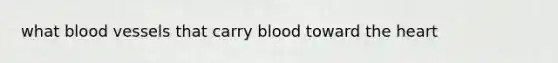 what blood vessels that carry blood toward the heart